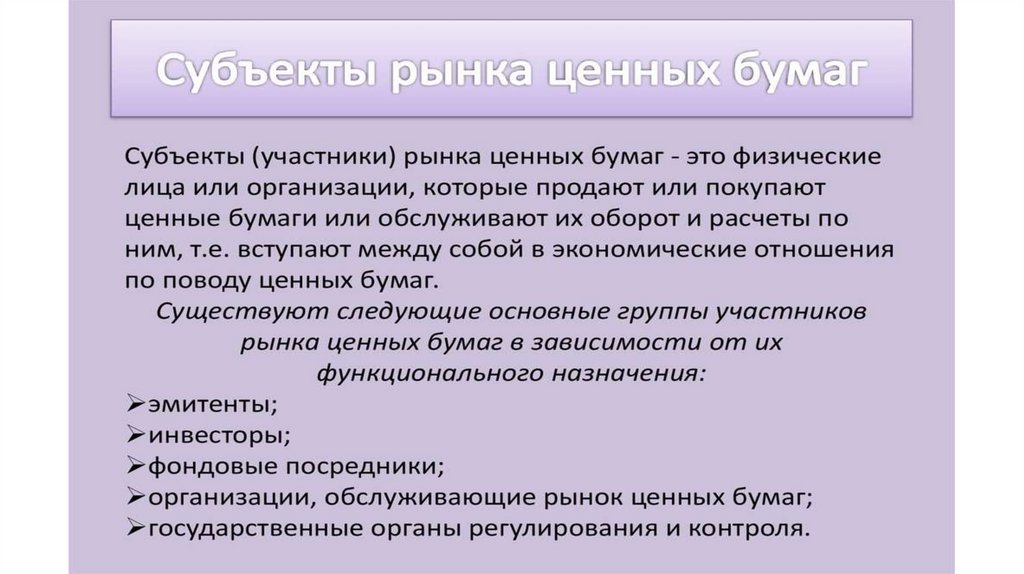 Субъекты рынка ценных бумаг

Субъекты (участники) рынка ценных бумаг - это физические лица или организации, которые продают или покупают ценные бумаги или обслуживают их оборот и расчеты по ним, т.е. вступают между собой в экономические отношения по поводу ценных бумаг.

Существуют следующие основные группы участников рынка ценных бумаг в зависимости от их функционального назначения:

➢эмитенты;
➢инвесторы;
➢фондовые посредники;
➢организации, обслуживающие рынок ценных бумаг;
➢государственные органы регулирования и контроля.